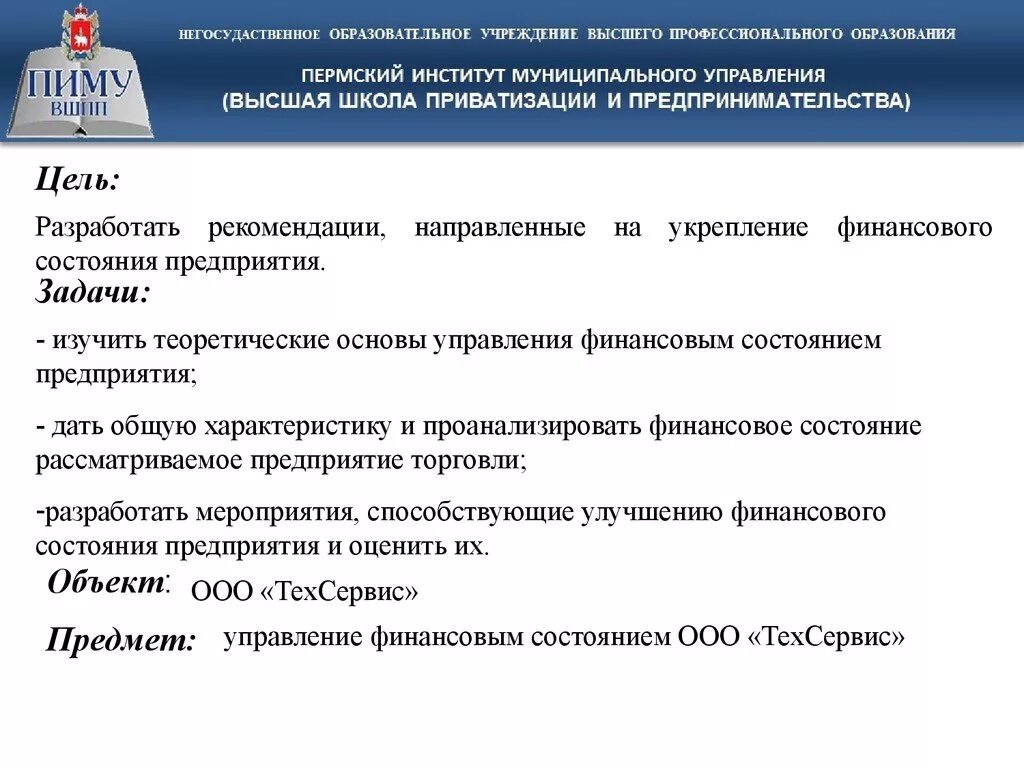 ПИМУ
ВШПП

НЕГОСУДАРСТВЕННОЕ ОБРАЗОВАТЕЛЬНОЕ УЧРЕЖДЕНИЕ ВЫСШЕГО ПРОФЕССИОНАЛЬНОГО ОБРАЗОВАНИЯ

ПЕРМСКИЙ ИНСТИТУТ МУНИЦИПАЛЬНОГО УПРАВЛЕНИЯ
(ВЫСШАЯ ШКОЛА ПРИВАТИЗАЦИИ И ПРЕДПРИНИМАТЕЛЬСТВА)

Цель:

Разработать рекомендации, направленные на укрепление финансового состояния предприятия.

Задачи:

- изучить теоретические основы управления финансовым состоянием предприятия;

- дать общую характеристику и проанализировать финансовое состояние рассматриваемое предприятие торговли;

-разработать мероприятия, способствующие улучшению финансового состояния предприятия и оценить их.

Объект: ООО «ТехСервис»

Предмет: управление финансовым состоянием ООО «ТехСервис»